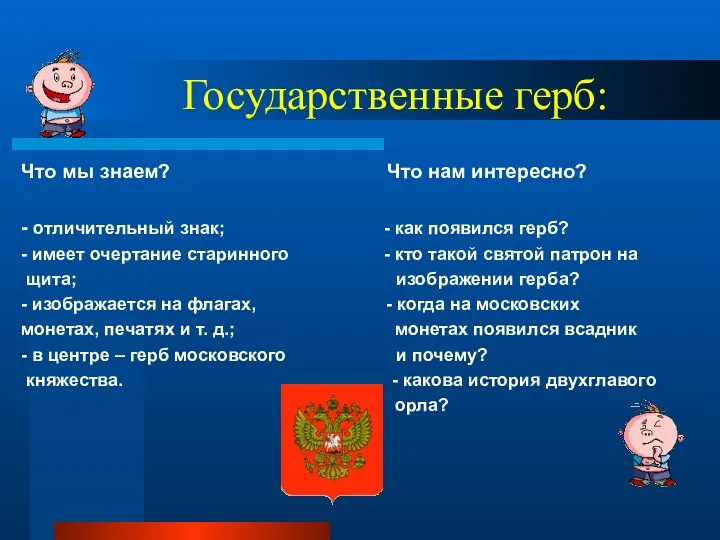 Государственные герб:

Что мы знаем?

- отличительный знак;
- имеет очертание старинного щита;
- изображается на флагах, монетах, печатях и т. д.;
- в центре – герб московского княжества.

Что нам интересно?

- как появился герб?
- кто такой святой патрон на изображении герба?
- когда на московских монетах появился всадник и почему?
- какова история двухглавого орла?